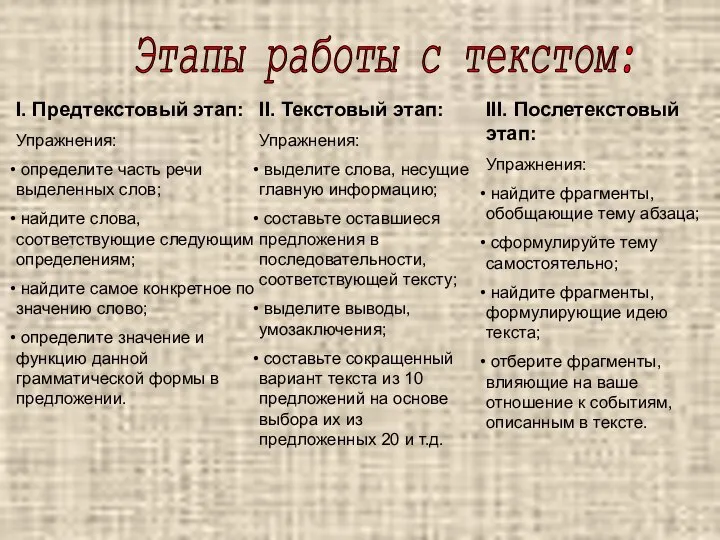 Этапы работы с текстом:

I. Предтекстовый этап:

Упражнения:

• определите часть речи выделенных слов;

• найдите слова, соответствующие следующим определениям;

• найдите самое конкретное по значению слово;

• определите значение и функцию данной грамматической формы в предложении.

II. Текстовый этап:

Упражнения:

• выделите слова, несущие главную информацию;

• составьте оставшиеся предложения в последовательности, соответствующей тексту;

• выделите выводы, умозаключения;

• составьте сокращенный вариант текста из 10 предложений на основе выбора их из предложенных 20 и т.д.

III. Послетекстовый этап:

Упражнения:

• найдите фрагменты, обобщающие тему абзаца;

• сформулируйте тему самостоятельно;

• найдите фрагменты, формулирующие идею текста;

• отберите фрагменты, влияющие на ваше отношение к событиям, описанным в тексте.